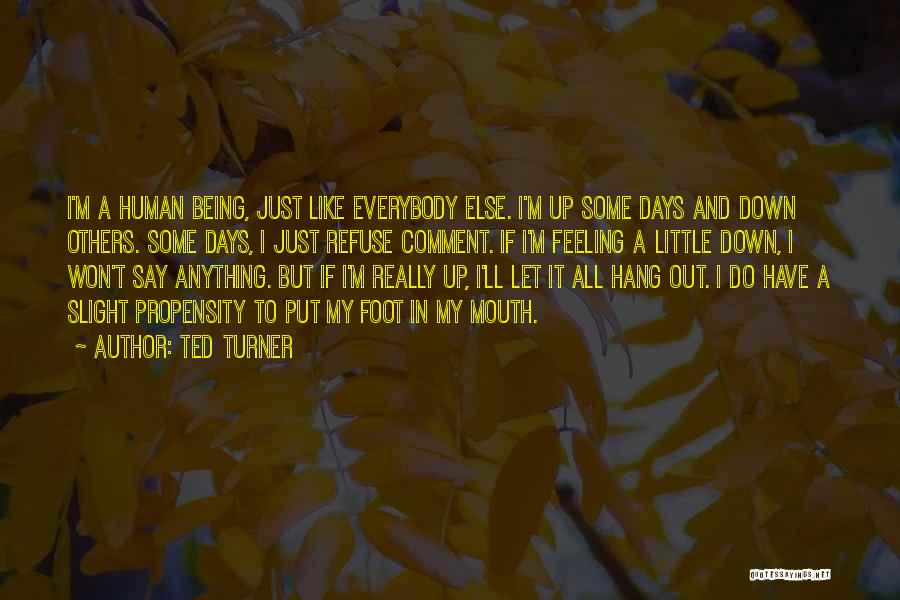 I'M A HUMAN BEING, JUST LIKE EVERYBODY ELSE. I'M UP SOME DAYS AND DOWN OTHERS. SOME DAYS, I JUST REFUSE COMMENT. IF I'M FEELING A LITTLE DOWN, I WON'T SAY ANYTHING. BUT IF I'M REALLY UP, I'LL LET IT ALL HANG OUT. I DO HAVE A SLIGHT PROPENSITY TO PUT MY FOOT IN MY MOUTH.

~ AUTHOR: TED TURNER

QUOTESSAYINGS.NET